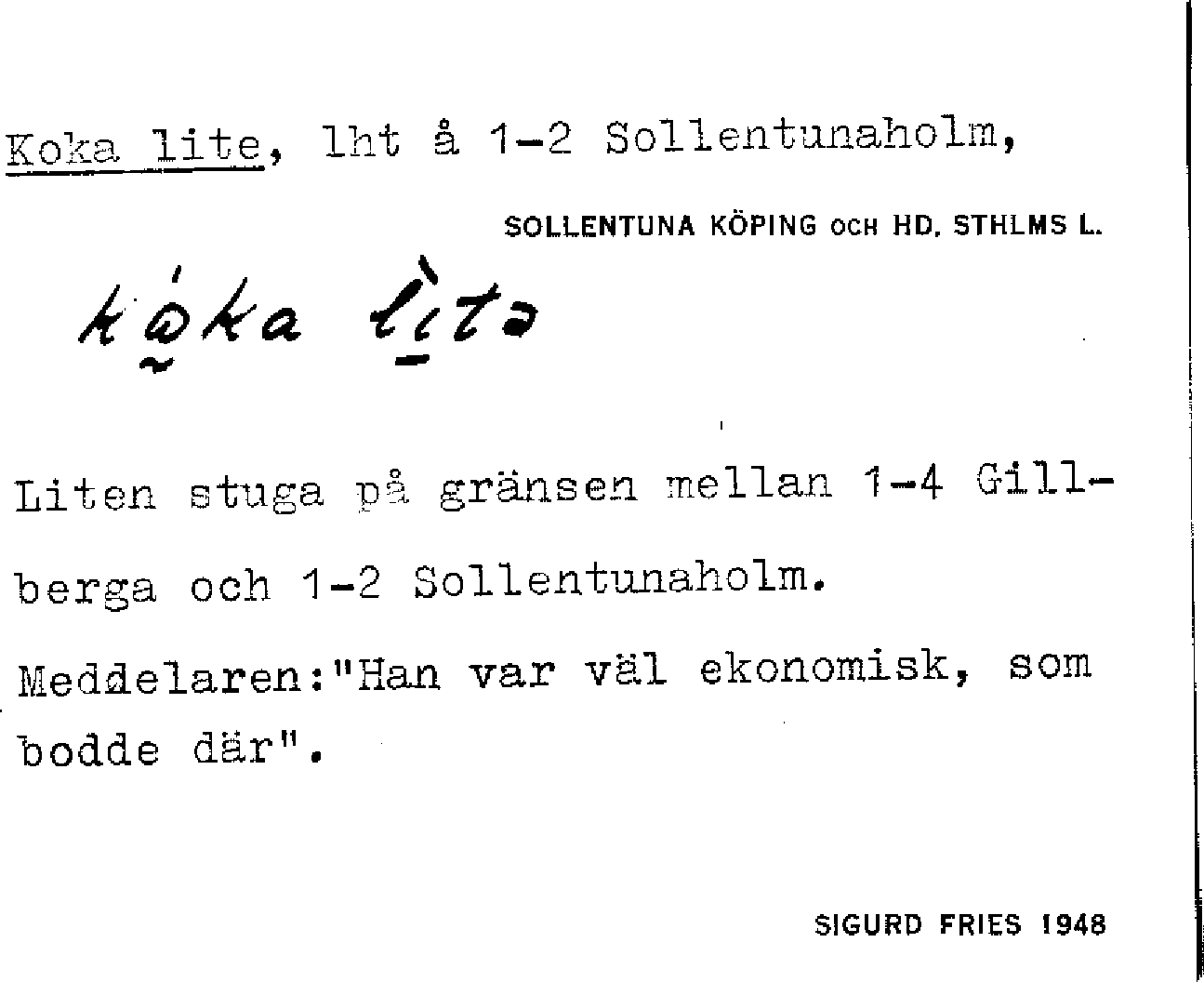 Koka lite, lht å 1-2 Sollentunaholm,

SOLLENTUNA KÖPING OCH HD. STHLMS L.

kǫ́ka lìtə

Liten stuga på gränsen mellan 1-4 Gillberga och 1-2 Sollentunaholm.

Meddelaren:"Han var väl ekonomisk, som bodde där".

SIGURD FRIES 1948